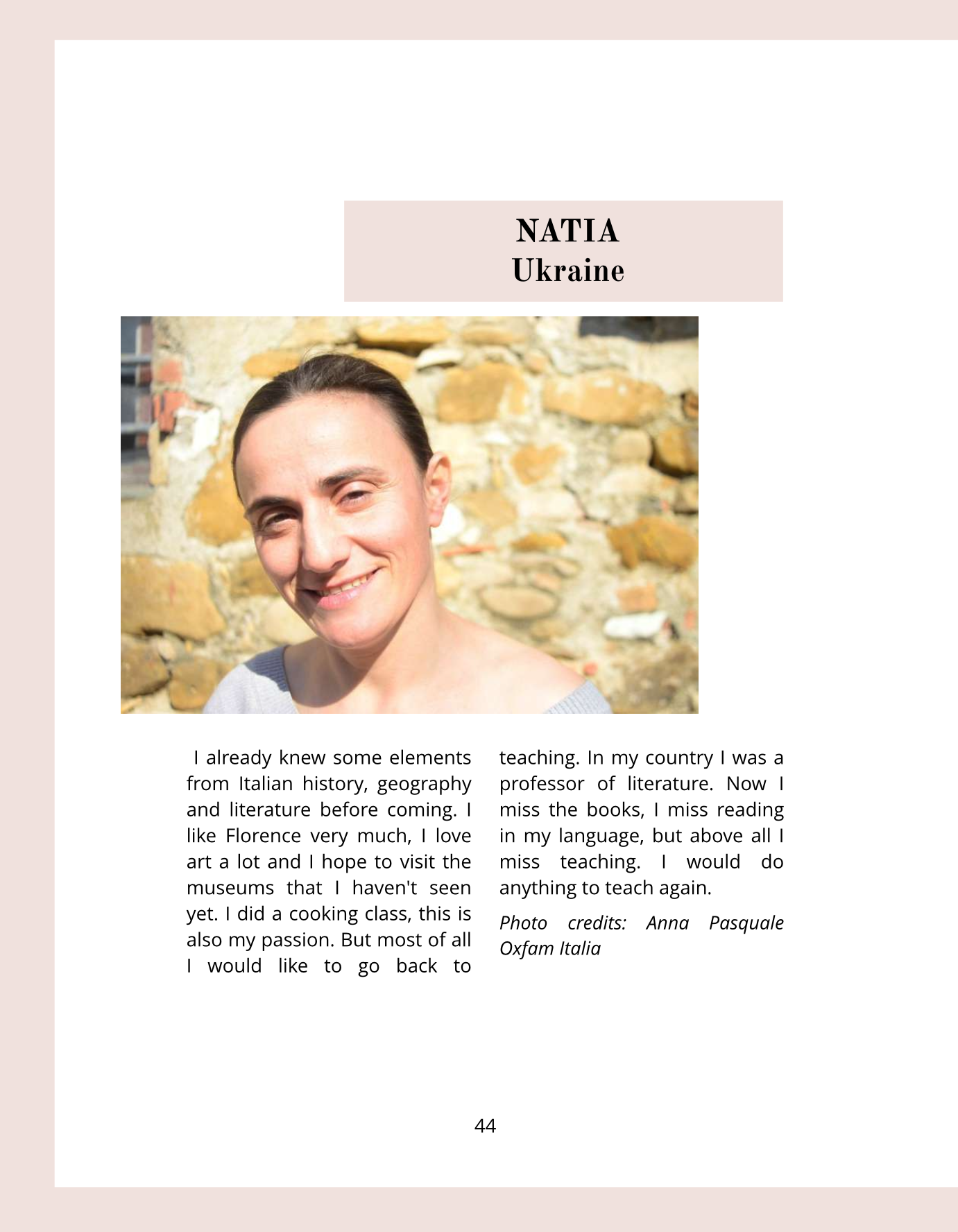 NATIA
Ukraine

I already knew some elements from Italian history, geography and literature before coming. I like Florence very much, I love art a lot and I hope to visit the museums that I haven't seen yet. I did a cooking class, this is also my passion. But most of all I would like to go back to teaching. In my country I was a professor of literature. Now I miss the books, I miss reading in my language, but above all I miss teaching. I would do anything to teach again.

Photo credits: Anna Pasquale Oxfam Italia

44